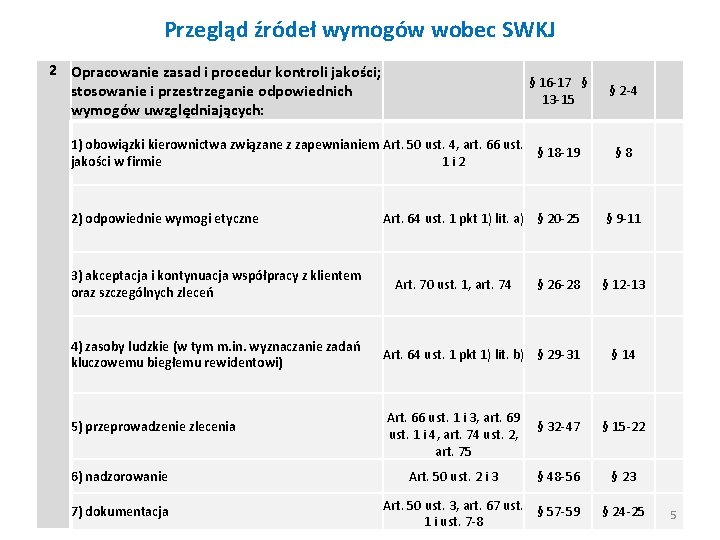 Przegląd źródeł wymogów wobec SWKJ

| 2 | Opracowanie zasad i procedur kontroli jakości; stosowanie i przestrzeganie odpowiednich wymogów uwzględniających: | | § 16-17 § 13-15 | § 2-4 | |
|---|---|---|---|---|---|
| | 1) obowiązki kierownictwa związane z zapewnianiem jakości w firmie | Art. 50 ust. 4, art. 66 ust. 1 i 2 | § 18-19 | § 8 | |
| | 2) odpowiednie wymogi etyczne | Art. 64 ust. 1 pkt 1) lit. a) | § 20-25 | § 9-11 | |
| | 3) akceptacja i kontynuacja współpracy z klientem oraz szczególnych zleceń | Art. 70 ust. 1, art. 74 | § 26-28 | § 12-13 | |
| | 4) zasoby ludzkie (w tym m.in. wyznaczanie zadań kluczowemu biegłemu rewidentowi) | Art. 64 ust. 1 pkt 1) lit. b) | § 29-31 | § 14 | |
| | 5) przeprowadzenie zlecenia | Art. 66 ust. 1 i 3, art. 69 ust. 1 i 4, art. 74 ust. 2, art. 75 | § 32-47 | § 15-22 | |
| | 6) nadzorowanie | Art. 50 ust. 2 i 3 | § 48-56 | § 23 | |
| | 7) dokumentacja | Art. 50 ust. 3, art. 67 ust. 1 i ust. 7-8 | § 57-59 | § 24-25 | |

5